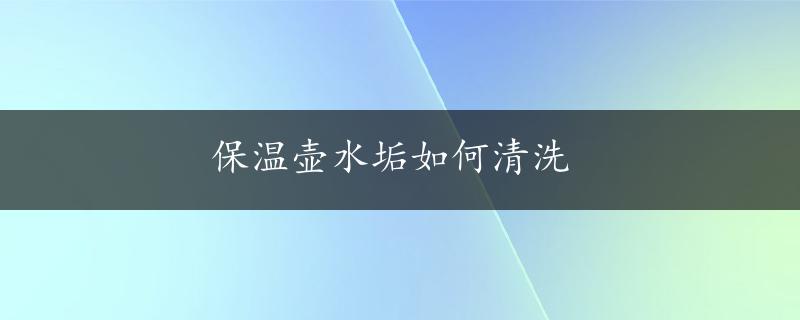 保温壶水垢如何清洗